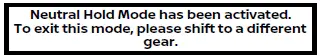 Neutral Hold Mode has been activated.
To exit this mode, please shift to a different gear.